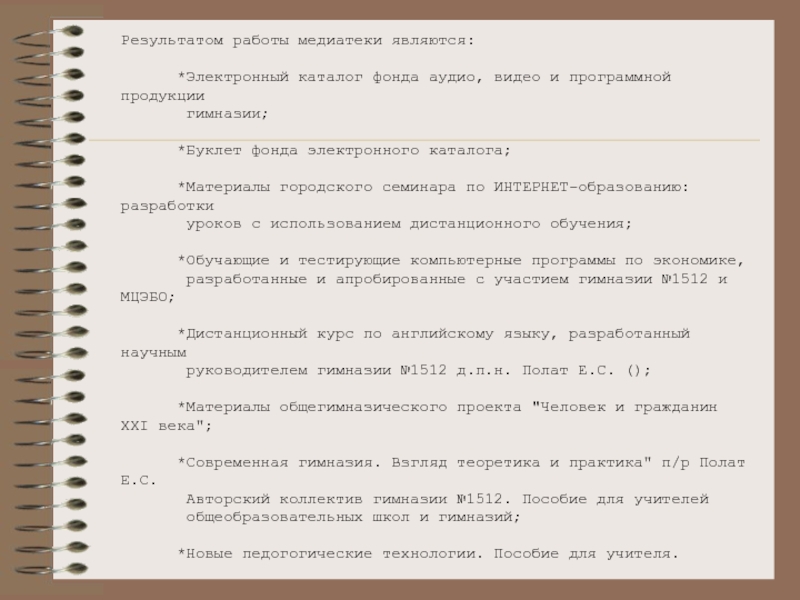 Результатом работы медиатеки являются:

*Электронный каталог фонда аудио, видео и программной продукции гимназии;

*Буклет фонда электронного каталога;

*Материалы городского семинара по ИНТЕРНЕТ-образованию: разработки уроков с использованием дистанционного обучения;

*Обучающие и тестирующие компьютерные программы по экономике, разработанные и апробированные с участием гимназии №1512 и МЦЭБО;

*Дистанционный курс по английскому языку, разработанный научным руководителем гимназии №1512 д.п.н. Полат Е.С. ();

*Материалы общегимназического проекта "Человек и гражданин XXI века";

*Современная гимназия. Взгляд теоретика и практика" п/р Полат Е.С. Авторский коллектив гимназии №1512. Пособие для учителей общеобразовательных школ и гимназий;

*Новые педогогические технологии. Пособие для учителя.